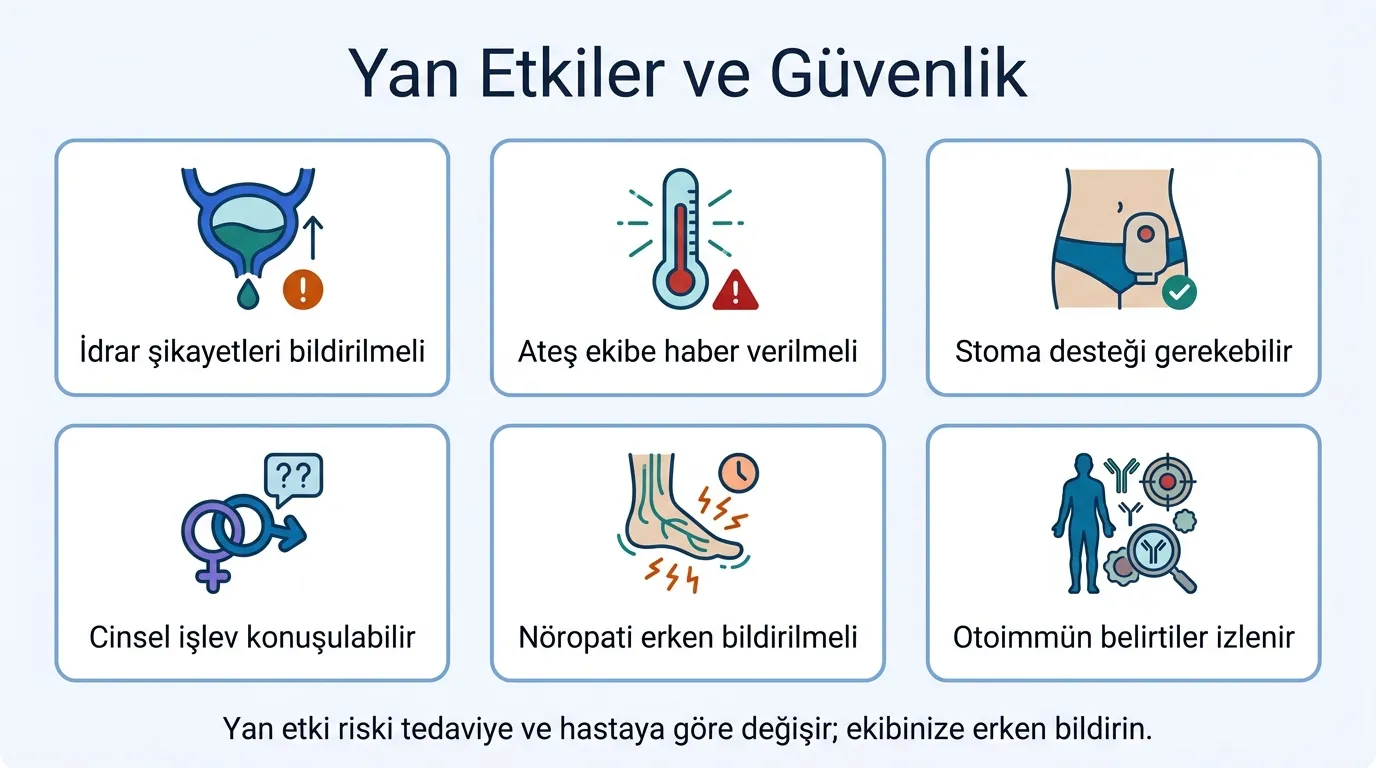 Yan Etkiler ve Güvenlik

İdrar şikayetleri bildirilmeli

Ateş ekibe haber verilmeli

Stoma desteği gerekebilir

??

Cinsel işlev konuşulabilir

Nöropati erken bildirilmeli

Otoimmün belirtiler izlenir

Yan etki riski tedaviye ve hastaya göre değişir; ekibinize erken bildirin.